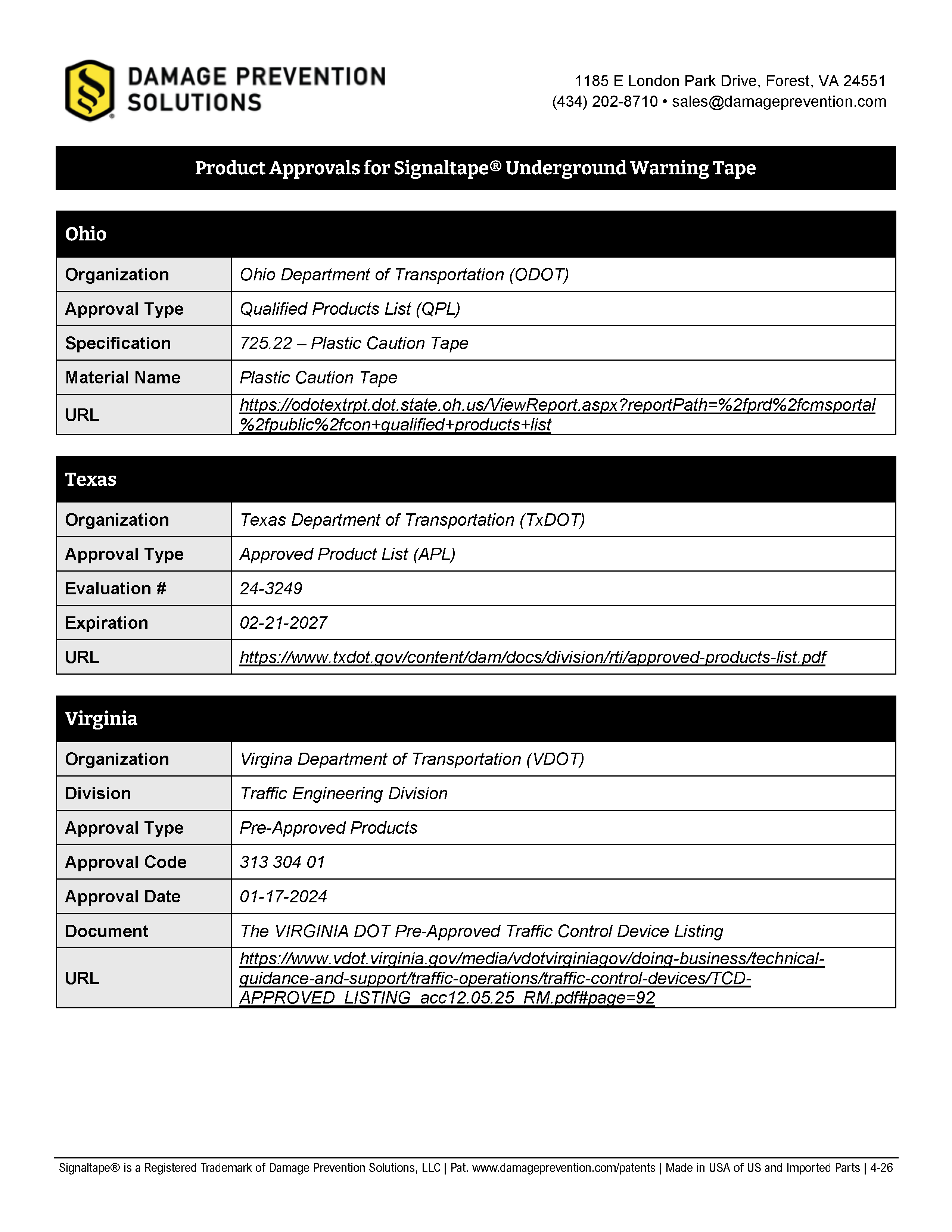 DAMAGE PREVENTION SOLUTIONS

1185 E London Park Drive, Forest, VA 24551
(434) 202-8710 • sales@damageprevention.com

Product Approvals for Signaltape® Underground Warning Tape

| Ohio | |
|---|---|
| Organization | Ohio Department of Transportation (ODOT) |
| Approval Type | Qualified Products List (QPL) |
| Specification | 725.22 – Plastic Caution Tape |
| Material Name | Plastic Caution Tape |
| URL | https://odotextrpt.dot.state.oh.us/ViewReport.aspx?reportPath=%2fprd%2fcmsportal%2fpublic%2fcon+qualified+products+list |

| Texas | |
|---|---|
| Organization | Texas Department of Transportation (TxDOT) |
| Approval Type | Approved Product List (APL) |
| Evaluation # | 24-3249 |
| Expiration | 02-21-2027 |
| URL | https://www.txdot.gov/content/dam/docs/division/rti/approved-products-list.pdf |

| Virginia | |
|---|---|
| Organization | Virgina Department of Transportation (VDOT) |
| Division | Traffic Engineering Division |
| Approval Type | Pre-Approved Products |
| Approval Code | 313 304 01 |
| Approval Date | 01-17-2024 |
| Document | The VIRGINIA DOT Pre-Approved Traffic Control Device Listing |
| URL | https://www.vdot.virginia.gov/media/vdotvirginiagov/doing-business/technical-guidance-and-support/traffic-operations/traffic-control-devices/TCD-APPROVED_LISTING_acc12.05.25_RM.pdf#page=92 |

Signaltape® is a Registered Trademark of Damage Prevention Solutions, LLC | Pat. www.damageprevention.com/patents | Made in USA of US and Imported Parts | 4-26